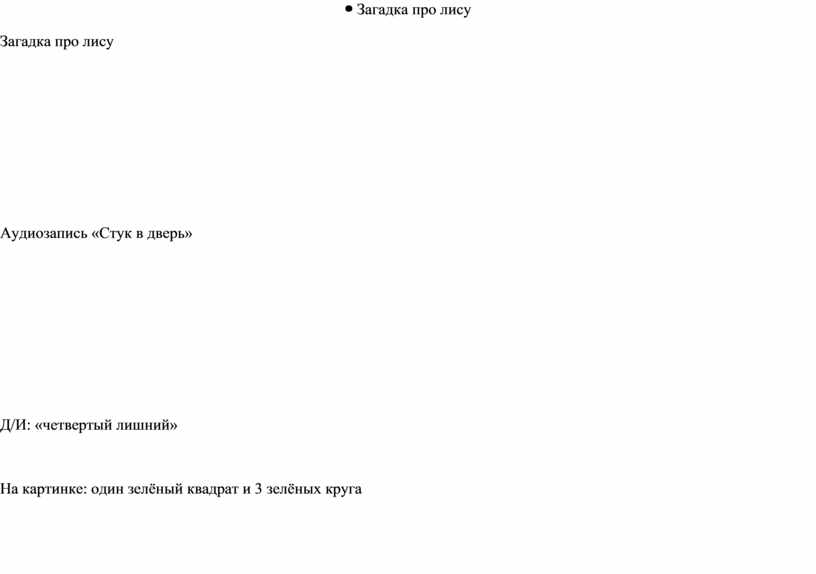 • Загадка про лису

Загадка про лису

Аудиозапись «Стук в дверь»

Д/И: «четвертый лишний»

На картинке: один зелёный квадрат и 3 зелёных круга